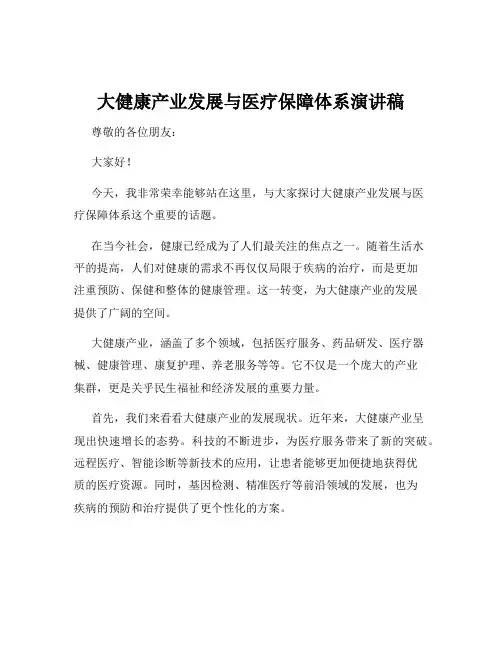 大健康产业发展与医疗保障体系演讲稿

尊敬的各位朋友：

大家好！

今天，我非常荣幸能够站在这里，与大家探讨大健康产业发展与医疗保障体系这个重要的话题。

在当今社会，健康已经成为了人们最关注的焦点之一。随着生活水平的提高，人们对健康的需求不再仅仅局限于疾病的治疗，而是更加注重预防、保健和整体的健康管理。这一转变，为大健康产业的发展提供了广阔的空间。

大健康产业，涵盖了多个领域，包括医疗服务、药品研发、医疗器械、健康管理、康复护理、养老服务等等。它不仅是一个庞大的产业集群，更是关乎民生福祉和经济发展的重要力量。

首先，我们来看看大健康产业的发展现状。近年来，大健康产业呈现出快速增长的态势。科技的不断进步，为医疗服务带来了新的突破。远程医疗、智能诊断等新技术的应用，让患者能够更加便捷地获得优质的医疗资源。同时，基因检测、精准医疗等前沿领域的发展，也为疾病的预防和治疗提供了更个性化的方案。